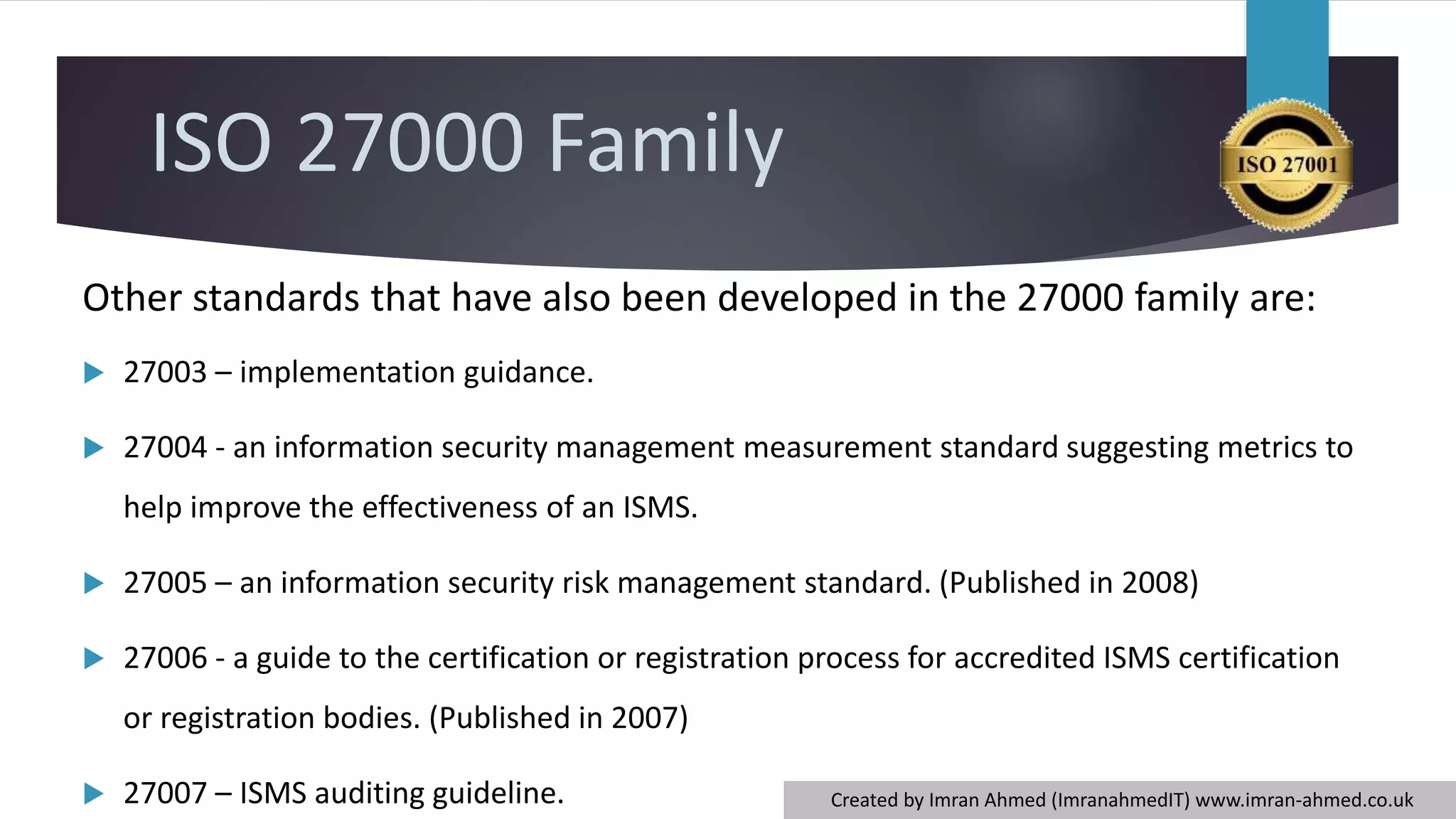 ISO 27000 Family

ISO 27001

Other standards that have also been developed in the 27000 family are:

27003 – implementation guidance.

27004 - an information security management measurement standard suggesting metrics to help improve the effectiveness of an ISMS.

27005 – an information security risk management standard. (Published in 2008)

27006 - a guide to the certification or registration process for accredited ISMS certification or registration bodies. (Published in 2007)

27007 – ISMS auditing guideline.

Created by Imran Ahmed (ImranahmedIT) www.imran-ahmed.co.uk